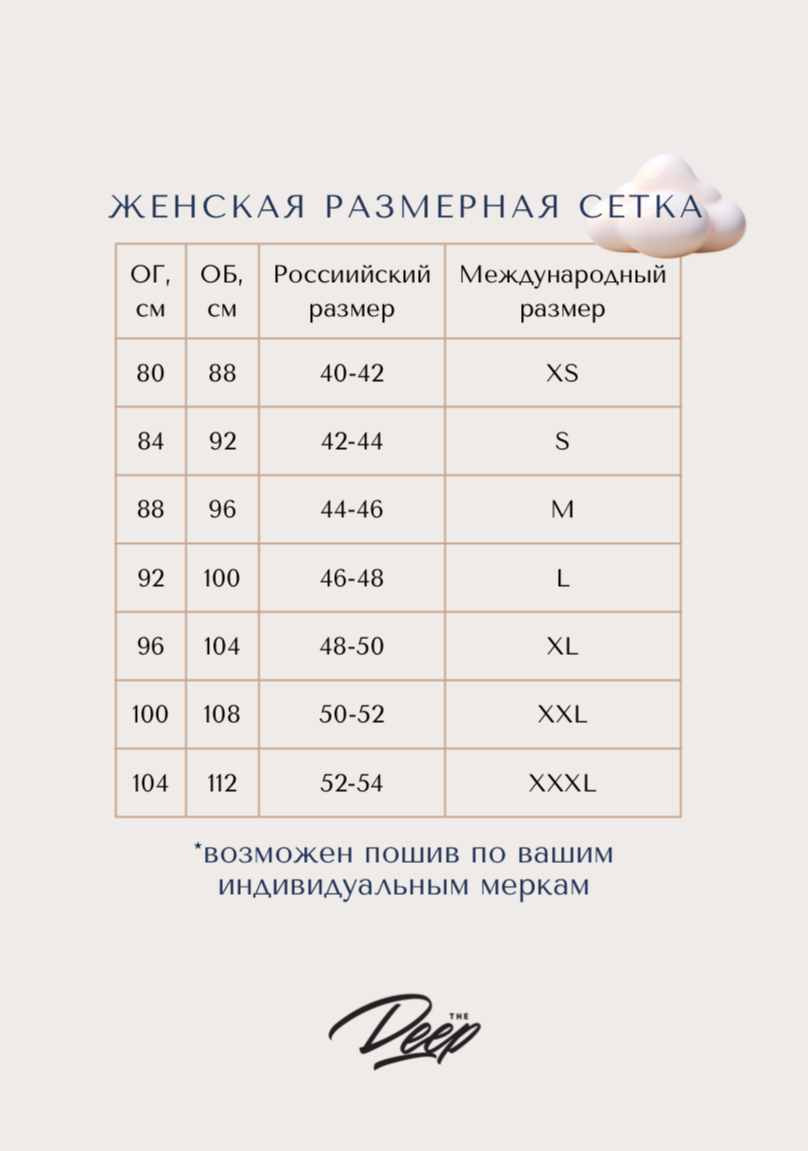 ЖЕНСКАЯ РАЗМЕРНАЯ СЕТКА

| ОГ, см | ОБ, см | Россиийский размер | Международный размер |
|---|---|---|---|
| 80 | 88 | 40-42 | XS |
| 84 | 92 | 42-44 | S |
| 88 | 96 | 44-46 | M |
| 92 | 100 | 46-48 | L |
| 96 | 104 | 48-50 | XL |
| 100 | 108 | 50-52 | XXL |
| 104 | 112 | 52-54 | XXXL |

*возможен пошив по вашим индивидуальным меркам

THE Deep